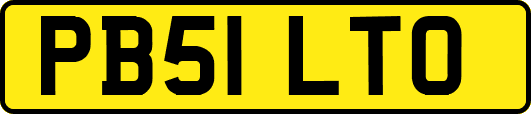 PB51 LTO